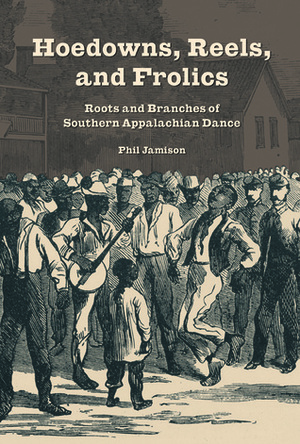 Hoedowns, Reels, and Frolics

Roots and Branches of Southern Appalachian Dance

Phil Jamison